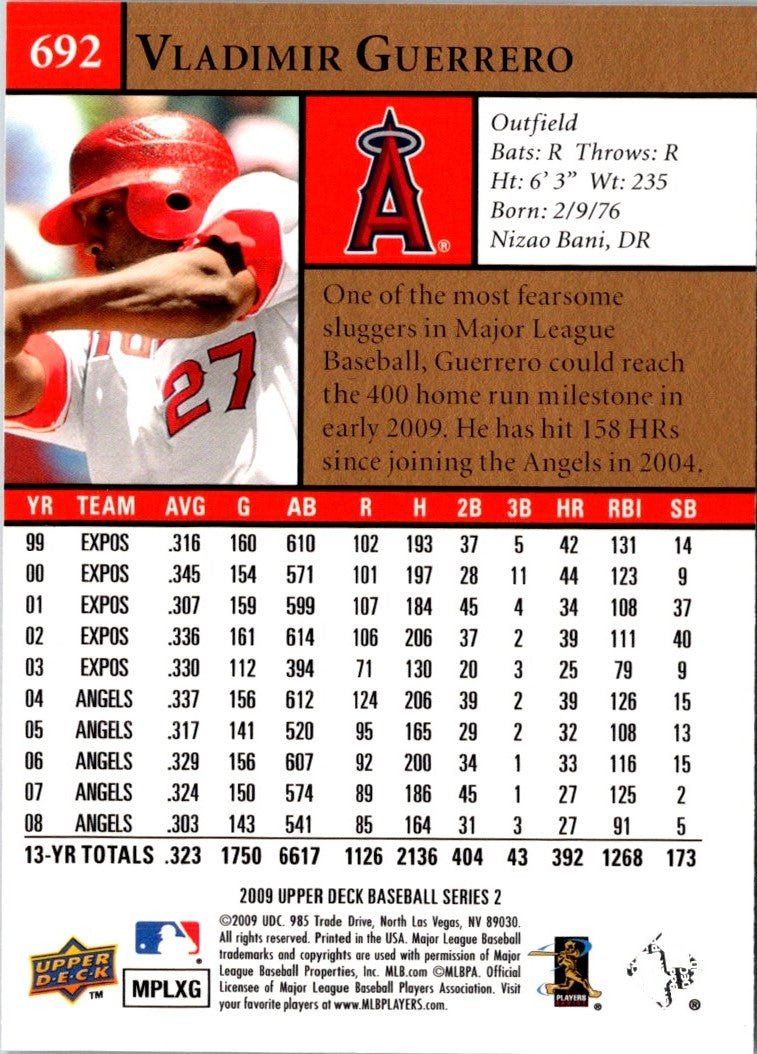 692 VLADIMIR GUERRERO

Outfield
Bats: R Throws: R
Ht: 6' 3" Wt: 235
Born: 2/9/76
Nizao Bani, DR

One of the most fearsome sluggers in Major League Baseball, Guerrero could reach the 400 home run milestone in early 2009. He has hit 158 HRs since joining the Angels in 2004.

| YR | TEAM | AVG | G | AB | R | H | 2B | 3B | HR | RBI | SB |
|---|---|---|---|---|---|---|---|---|---|---|---|
| 99 | EXPOS | .316 | 160 | 610 | 102 | 193 | 37 | 5 | 42 | 131 | 14 |
| 00 | EXPOS | .345 | 154 | 571 | 101 | 197 | 28 | 11 | 44 | 123 | 9 |
| 01 | EXPOS | .307 | 159 | 599 | 107 | 184 | 45 | 4 | 34 | 108 | 37 |
| 02 | EXPOS | .336 | 161 | 614 | 106 | 206 | 37 | 2 | 39 | 111 | 40 |
| 03 | EXPOS | .330 | 112 | 394 | 71 | 130 | 20 | 3 | 25 | 79 | 9 |
| 04 | ANGELS | .337 | 156 | 612 | 124 | 206 | 39 | 2 | 39 | 126 | 15 |
| 05 | ANGELS | .317 | 141 | 520 | 95 | 165 | 29 | 2 | 32 | 108 | 13 |
| 06 | ANGELS | .329 | 156 | 607 | 92 | 200 | 34 | 1 | 33 | 116 | 15 |
| 07 | ANGELS | .324 | 150 | 574 | 89 | 186 | 45 | 1 | 27 | 125 | 2 |
| 08 | ANGELS | .303 | 143 | 541 | 85 | 164 | 31 | 3 | 27 | 91 | 5 |
| 13-YR TOTALS | | .323 | 1750 | 6617 | 1126 | 2136 | 404 | 43 | 392 | 1268 | 173 |

2009 UPPER DECK BASEBALL SERIES 2

UPPER DECK

MPLXG

©2009 UDC. 985 Trade Drive, North Las Vegas, NV 89030. All rights reserved. Printed in the USA. Major League Baseball trademarks and copyrights are used with permission of Major League Baseball Properties, Inc. MLB.com ©MLBPA. Official Licensee of Major League Baseball Players Association. Visit your favorite players at www.MLBPLAYERS.com.

PLAYERS